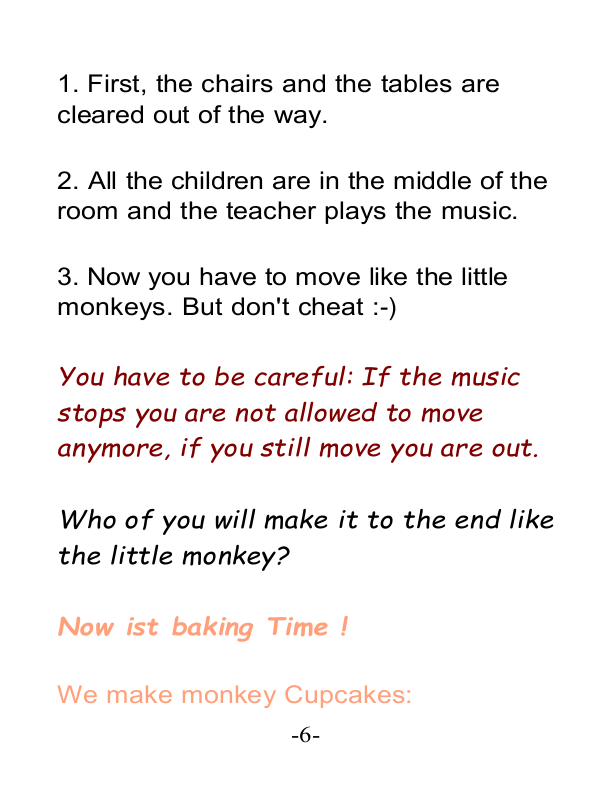 1. First, the chairs and the tables are cleared out of the way.

2. All the children are in the middle of the room and the teacher plays the music.

3. Now you have to move like the little monkeys. But don't cheat :-)

You have to be careful: If the music stops you are not allowed to move anymore, if you still move you are out.

Who of you will make it to the end like the little monkey?

Now ist baking Time !

We make monkey Cupcakes:

-6-